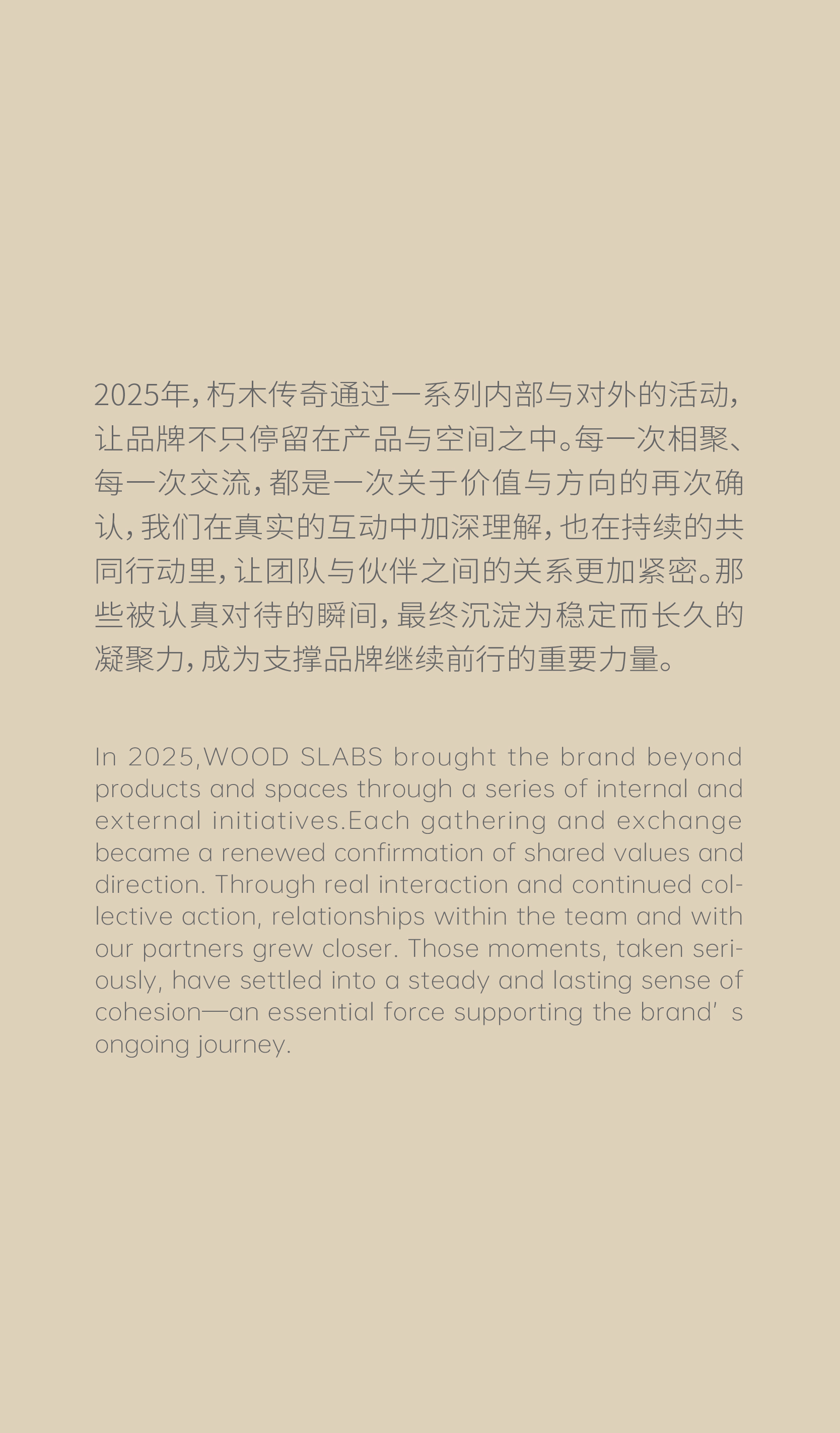 2025年，朽木传奇通过一系列内部与对外的活动，让品牌不只停留在产品与空间之中。每一次相聚、每一次交流，都是一次关于价值与方向的再次确认，我们在真实的互动中加深理解，也在持续的共同行动里，让团队与伙伴之间的关系更加紧密。那些被认真对待的瞬间，最终沉淀为稳定而长久的凝聚力，成为支撑品牌继续前行的重要力量。

In 2025,WOOD SLABS brought the brand beyond products and spaces through a series of internal and external initiatives.Each gathering and exchange became a renewed confirmation of shared values and direction. Through real interaction and continued collective action, relationships within the team and with our partners grew closer. Those moments, taken seriously, have settled into a steady and lasting sense of cohesion—an essential force supporting the brand's ongoing journey.